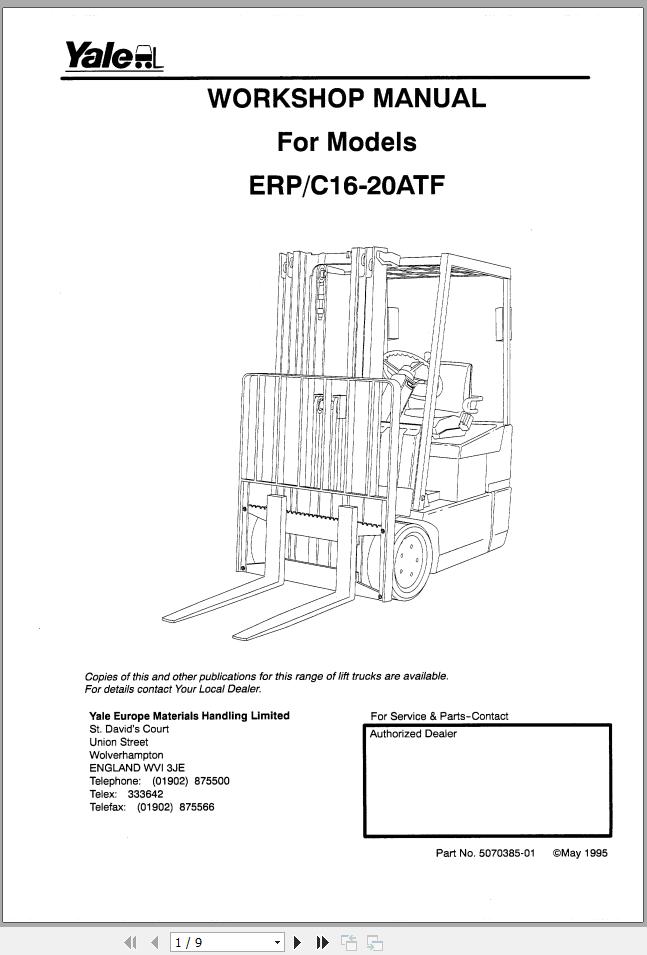 Yale

WORKSHOP MANUAL
For Models
ERP/C16-20ATF

Copies of this and other publications for this range of lift trucks are available.
For details contact Your Local Dealer.

Yale Europe Materials Handling Limited
St. David's Court
Union Street
Wolverhampton
ENGLAND WVI 3JE
Telephone: (01902) 875500
Telex: 333642
Telefax: (01902) 875566

For Service & Parts-Contact
Authorized Dealer

Part No. 5070385-01 ©May 1995

1 / 9